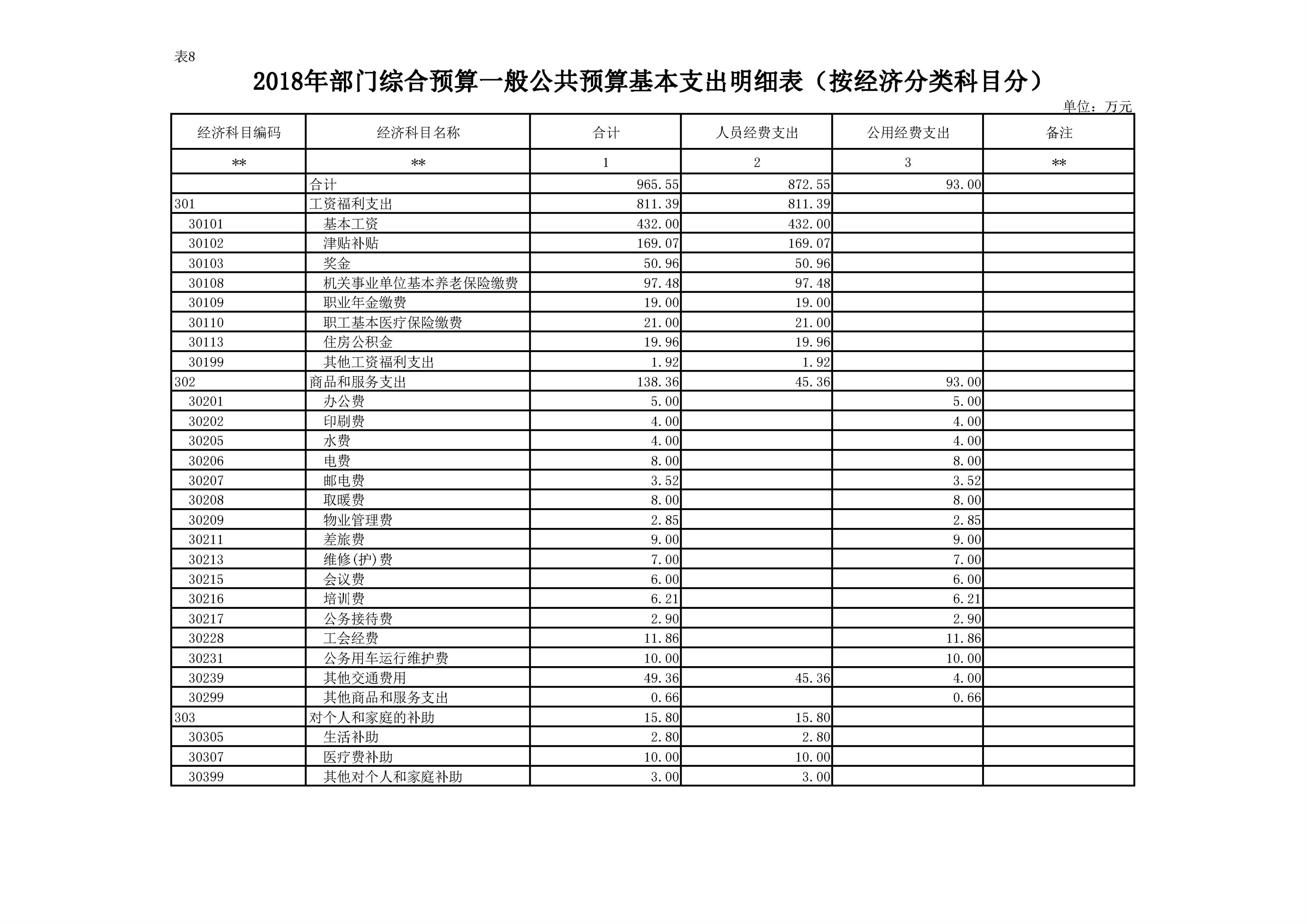 表8

2018年部门综合预算一般公共预算基本支出明细表（按经济分类科目分）

单位：万元

| 经济科目编码 | 经济科目名称 | 合计 | 人员经费支出 | 公用经费支出 | 备注 |
|---|---|---|---|---|---|
| ** | ** | 1 | 2 | 3 | ** |
|  | 合计 | 965.55 | 872.55 | 93.00 |  |
| 301 | 工资福利支出 | 811.39 | 811.39 |  |  |
| 30101 | 基本工资 | 432.00 | 432.00 |  |  |
| 30102 | 津贴补贴 | 169.07 | 169.07 |  |  |
| 30103 | 奖金 | 50.96 | 50.96 |  |  |
| 30108 | 机关事业单位基本养老保险缴费 | 97.48 | 97.48 |  |  |
| 30109 | 职业年金缴费 | 19.00 | 19.00 |  |  |
| 30110 | 职工基本医疗保险缴费 | 21.00 | 21.00 |  |  |
| 30113 | 住房公积金 | 19.96 | 19.96 |  |  |
| 30199 | 其他工资福利支出 | 1.92 | 1.92 |  |  |
| 302 | 商品和服务支出 | 138.36 | 45.36 | 93.00 |  |
| 30201 | 办公费 | 5.00 |  | 5.00 |  |
| 30202 | 印刷费 | 4.00 |  | 4.00 |  |
| 30205 | 水费 | 4.00 |  | 4.00 |  |
| 30206 | 电费 | 8.00 |  | 8.00 |  |
| 30207 | 邮电费 | 3.52 |  | 3.52 |  |
| 30208 | 取暖费 | 8.00 |  | 8.00 |  |
| 30209 | 物业管理费 | 2.85 |  | 2.85 |  |
| 30211 | 差旅费 | 9.00 |  | 9.00 |  |
| 30213 | 维修(护)费 | 7.00 |  | 7.00 |  |
| 30215 | 会议费 | 6.00 |  | 6.00 |  |
| 30216 | 培训费 | 6.21 |  | 6.21 |  |
| 30217 | 公务接待费 | 2.90 |  | 2.90 |  |
| 30228 | 工会经费 | 11.86 |  | 11.86 |  |
| 30231 | 公务用车运行维护费 | 10.00 |  | 10.00 |  |
| 30239 | 其他交通费用 | 49.36 | 45.36 | 4.00 |  |
| 30299 | 其他商品和服务支出 | 0.66 |  | 0.66 |  |
| 303 | 对个人和家庭的补助 | 15.80 | 15.80 |  |  |
| 30305 | 生活补助 | 2.80 | 2.80 |  |  |
| 30307 | 医疗费补助 | 10.00 | 10.00 |  |  |
| 30399 | 其他对个人和家庭补助 | 3.00 | 3.00 |  |  |